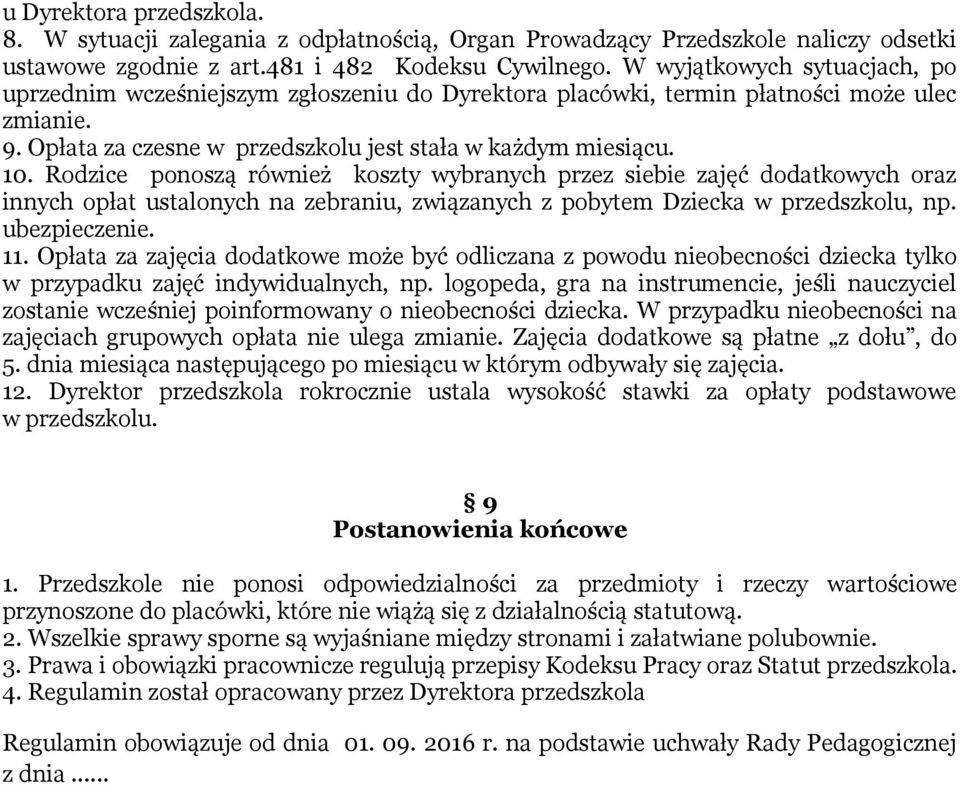 u Dyrektora przedszkola.
8. W sytuacji zalegania z odpłatnością, Organ Prowadzący Przedszkole naliczy odsetki ustawowe zgodnie z art.481 i 482 Kodeksu Cywilnego. W wyjątkowych sytuacjach, po uprzednim wcześniejszym zgłoszeniu do Dyrektora placówki, termin płatności może ulec zmianie.
9. Opłata za czesne w przedszkolu jest stała w każdym miesiącu.
10. Rodzice ponoszą również koszty wybranych przez siebie zajęć dodatkowych oraz innych opłat ustalonych na zebraniu, związanych z pobytem Dziecka w przedszkolu, np. ubezpieczenie.
11. Opłata za zajęcia dodatkowe może być odliczana z powodu nieobecności dziecka tylko w przypadku zajęć indywidualnych, np. logopeda, gra na instrumencie, jeśli nauczyciel zostanie wcześniej poinformowany o nieobecności dziecka. W przypadku nieobecności na zajęciach grupowych opłata nie ulega zmianie. Zajęcia dodatkowe są płatne „z dołu”, do 5. dnia miesiąca następującego po miesiącu w którym odbywały się zajęcia.
12. Dyrektor przedszkola rokrocznie ustala wysokość stawki za opłaty podstawowe w przedszkolu.

§ 9
Postanowienia końcowe

1. Przedszkole nie ponosi odpowiedzialności za przedmioty i rzeczy wartościowe przynoszone do placówki, które nie wiążą się z działalnością statutową.
2. Wszelkie sprawy sporne są wyjaśniane między stronami i załatwiane polubownie.
3. Prawa i obowiązki pracownicze regulują przepisy Kodeksu Pracy oraz Statut przedszkola.
4. Regulamin został opracowany przez Dyrektora przedszkola

Regulamin obowiązuje od dnia 01. 09. 2016 r. na podstawie uchwały Rady Pedagogicznej z dnia ......